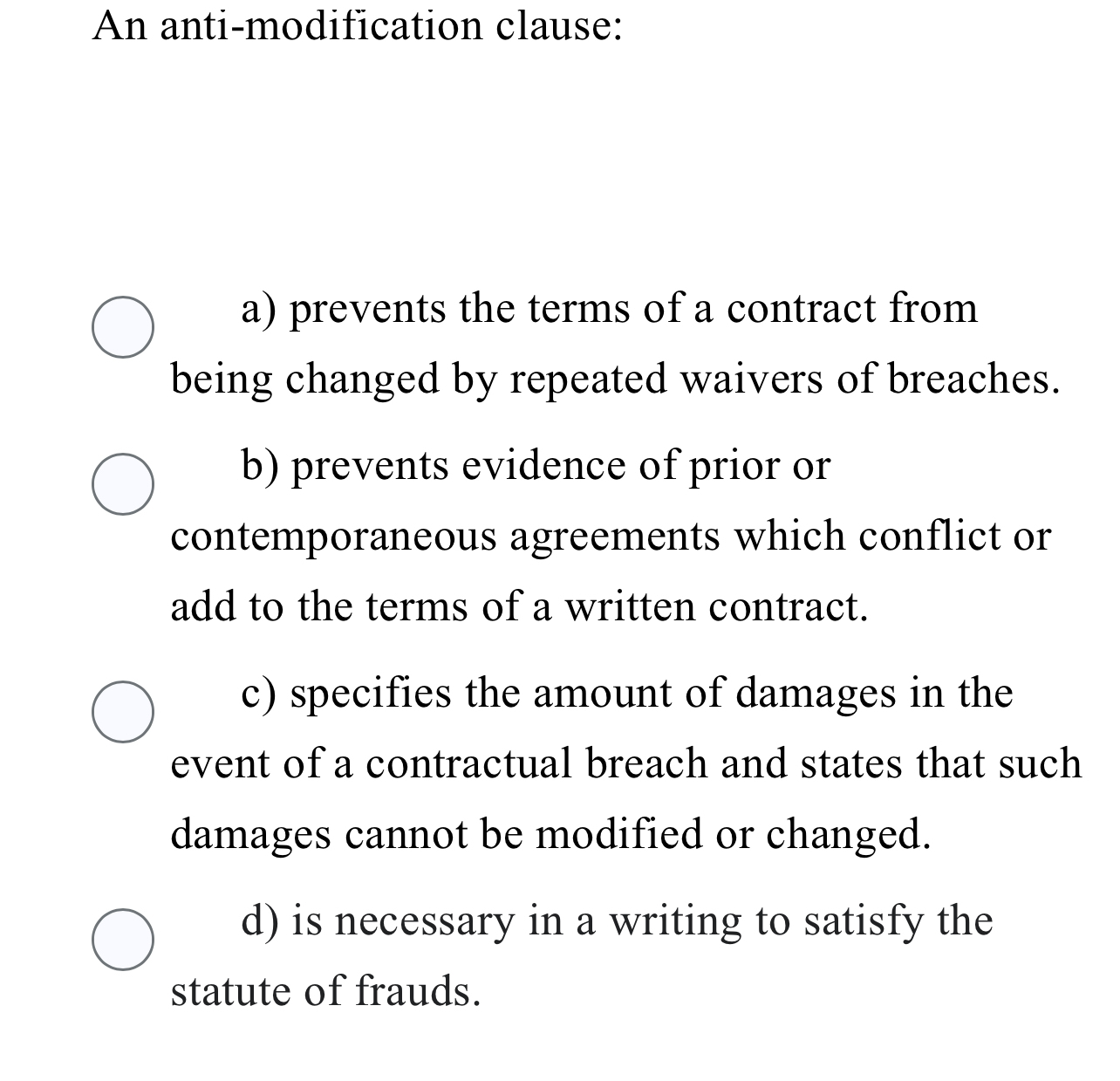 An anti-modification clause:

a) prevents the terms of a contract from being changed by repeated waivers of breaches.

b) prevents evidence of prior or contemporaneous agreements which conflict or add to the terms of a written contract.

c) specifies the amount of damages in the event of a contractual breach and states that such damages cannot be modified or changed.

d) is necessary in a writing to satisfy the statute of frauds.